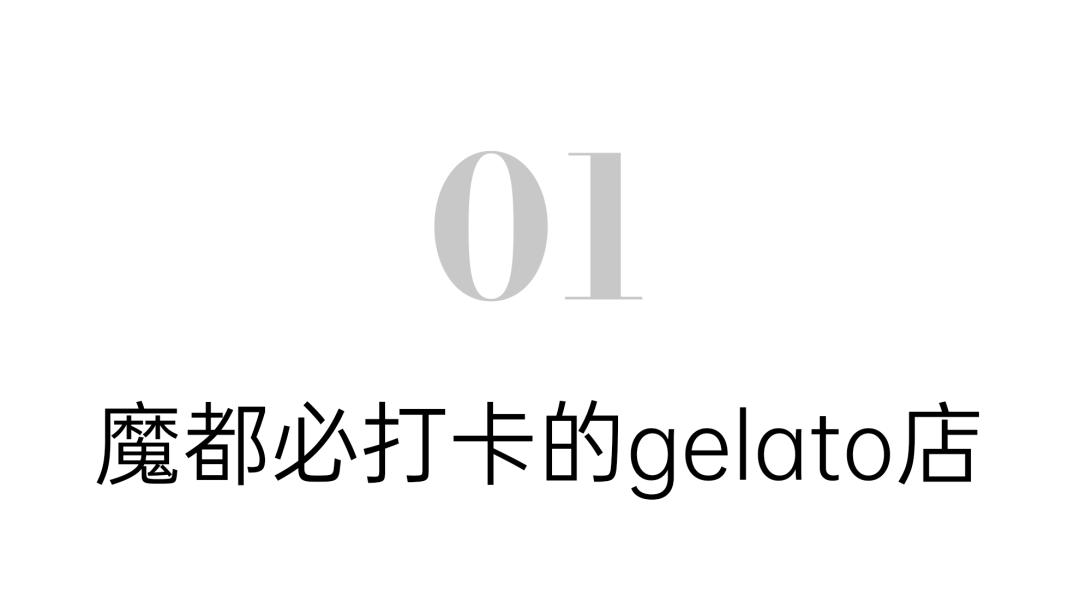 01

魔都必打卡的gelato店